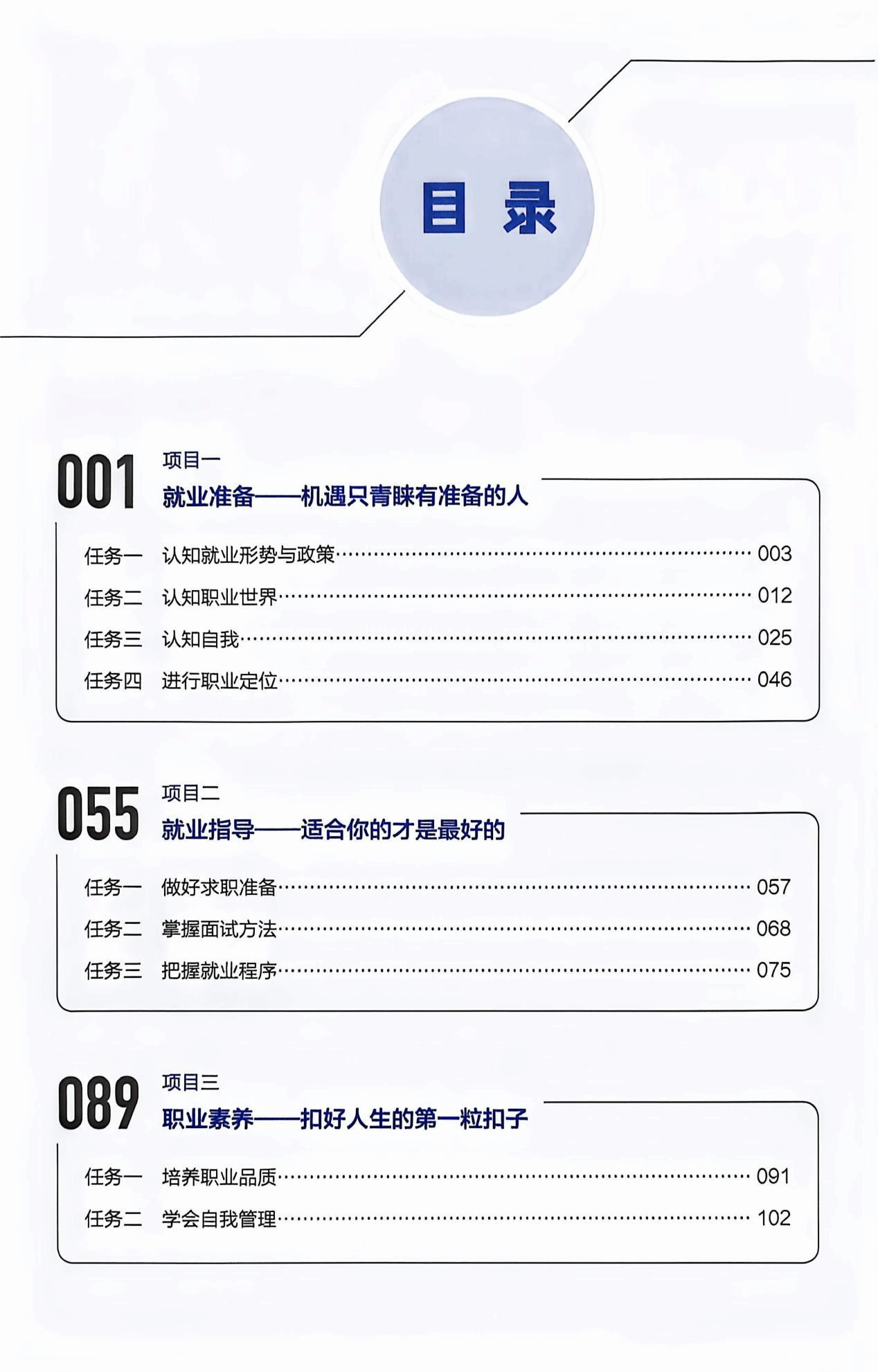 目录

001
项目一
就业准备——机遇只青睐有准备的人

任务一 认知就业形势与政策 003
任务二 认知职业世界 012
任务三 认知自我 025
任务四 进行职业定位 046

055
项目二
就业指导——适合你的才是最好的

任务一 做好求职准备 057
任务二 掌握面试方法 068
任务三 把握就业程序 075

089
项目三
职业素养——扣好人生的第一粒扣子

任务一 培养职业品质 091
任务二 学会自我管理 102